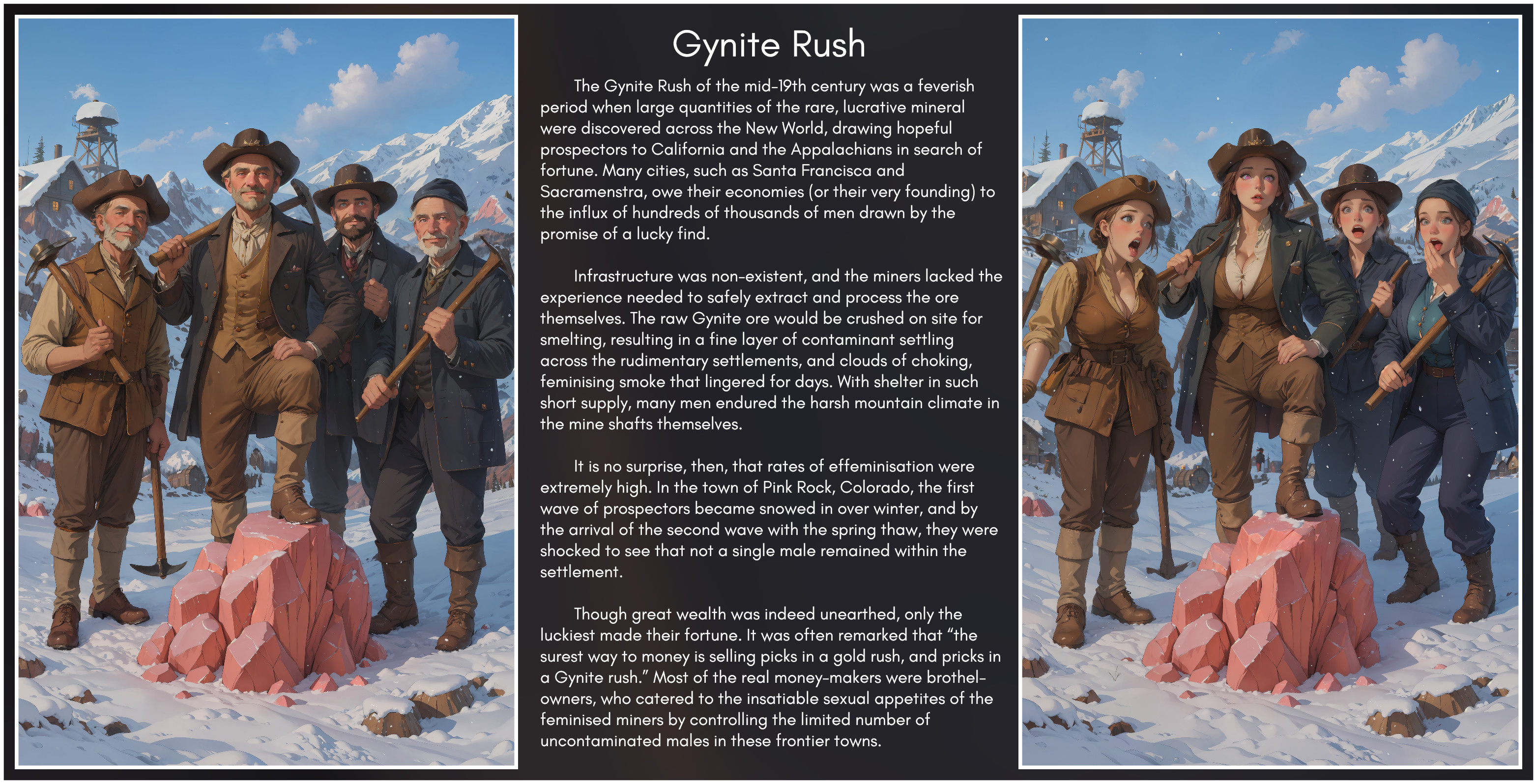 Gynite Rush

The Gynite Rush of the mid-19th century was a feverish period when large quantities of the rare, lucrative mineral were discovered across the New World, drawing hopeful prospectors to California and the Appalachians in search of fortune. Many cities, such as Santa Francisca and Sacramenstra, owe their economies (or their very founding) to the influx of hundreds of thousands of men drawn by the promise of a lucky find.

Infrastructure was non-existent, and the miners lacked the experience needed to safely extract and process the ore themselves. The raw Gynite ore would be crushed on site for smelting, resulting in a fine layer of contaminant settling across the rudimentary settlements, and clouds of choking, feminising smoke that lingered for days. With shelter in such short supply, many men endured the harsh mountain climate in the mine shafts themselves.

It is no surprise, then, that rates of effeminisation were extremely high. In the town of Pink Rock, Colorado, the first wave of prospectors became snowed in over winter, and by the arrival of the second wave with the spring thaw, they were shocked to see that not a single male remained within the settlement.

Though great wealth was indeed unearthed, only the luckiest made their fortune. It was often remarked that “the surest way to money is selling picks in a gold rush, and pricks in a Gynite rush.” Most of the real money-makers were brothel-owners, who catered to the insatiable sexual appetites of the feminised miners by controlling the limited number of uncontaminated males in these frontier towns.